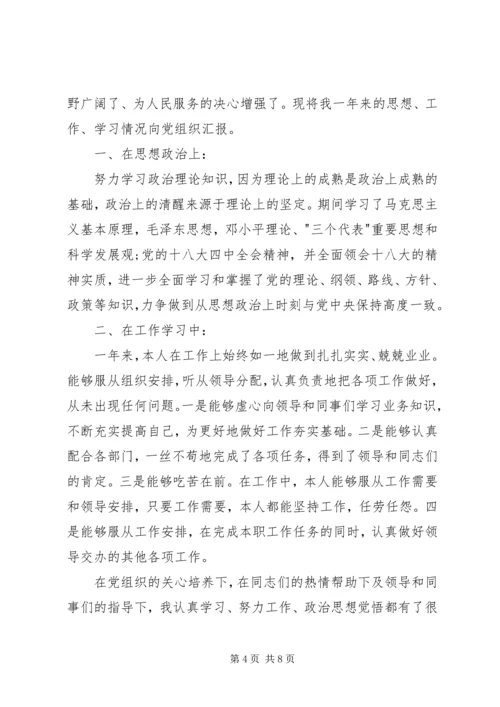 野广阔了、为人民服务的决心增强了。现将我一年来的思想、工作、学习情况向党组织汇报。

一、在思想政治上：

努力学习政治理论知识，因为理论上的成熟是政治上成熟的基础，政治上的清醒来源于理论上的坚定。期间学习了马克思主义基本原理，毛泽东思想，邓小平理论、"三个代表"重要思想和科学发展观；党的十八大四中全会精神，并全面领会十八大的精神实质，进一步全面学习和掌握了党的理论、纲领、路线、方针、政策等知识，力争做到从思想政治上时刻与党中央保持高度一致。

二、在工作学习中：

一年来，本人在工作上始终如一地做到扎扎实实、兢兢业业。能够服从组织安排，听从领导分配，认真负责地把各项工作做好，从未出现任何问题。一是能够虚心向领导和同事们学习业务知识，不断充实提高自己，为更好地做好工作夯实基础。二是能够认真配合各部门，一丝不苟地完成了各项任务，得到了领导和同志们的肯定。三是能够吃苦在前。在工作中，本人能够服从工作需要和领导安排，只要工作需要，本人都能坚持工作，任劳任怨。四是能够服从工作安排，在完成本职工作任务的同时，认真做好领导交办的其他各项工作。

在党组织的关心培养下，在同志们的热情帮助下及领导和同事们的指导下，我认真学习、努力工作、政治思想觉悟都有了很

第 4 页 共 8 页